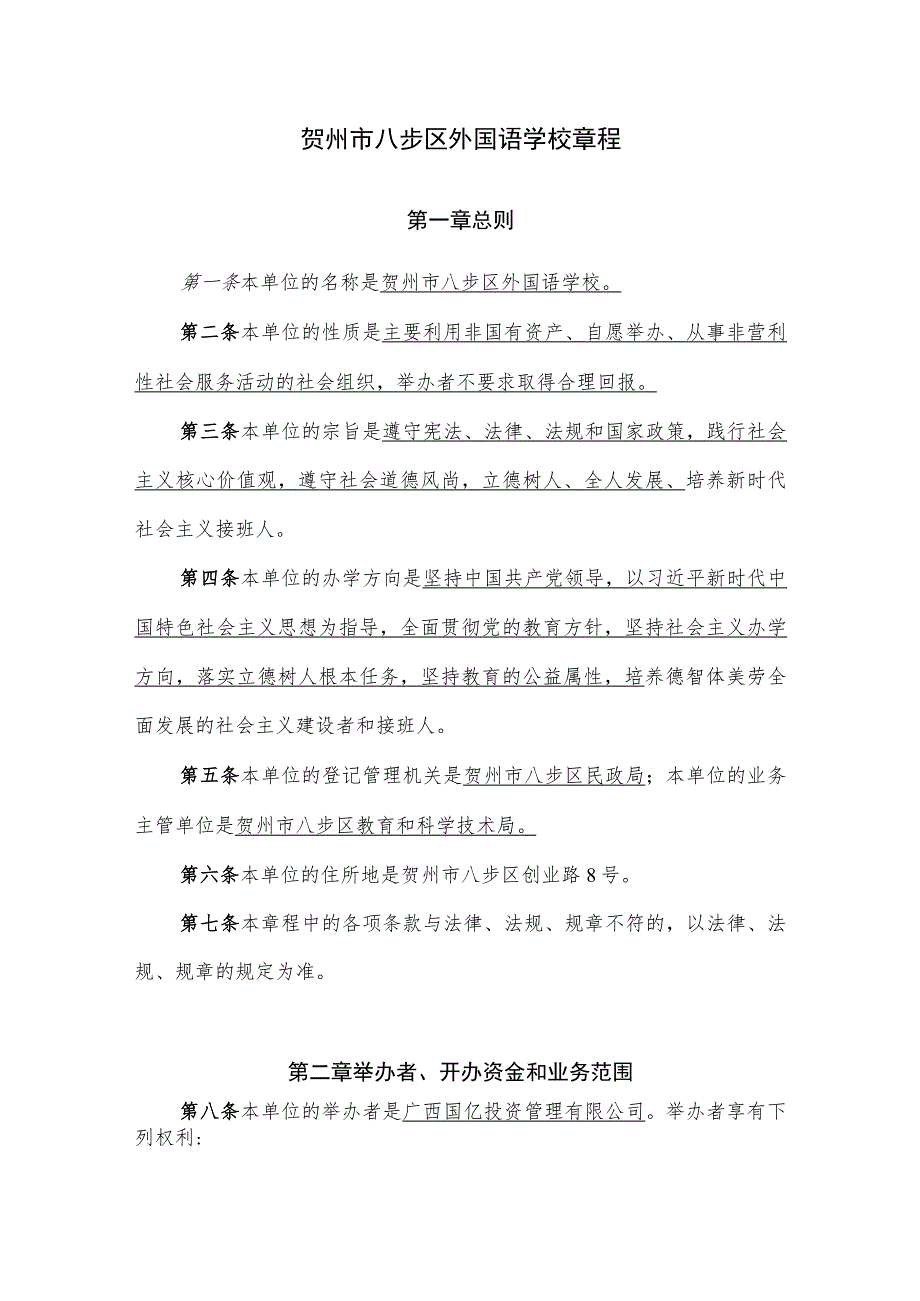 贺州市八步区外国语学校章程

第一章总则

第一条本单位的名称是贺州市八步区外国语学校。

第二条本单位的性质是主要利用非国有资产、自愿举办、从事非营利性社会服务活动的社会组织，举办者不要求取得合理回报。

第三条本单位的宗旨是遵守宪法、法律、法规和国家政策，践行社会主义核心价值观，遵守社会道德风尚，立德树人、全人发展、培养新时代社会主义接班人。

第四条本单位的办学方向是坚持中国共产党领导，以习近平新时代中国特色社会主义思想为指导，全面贯彻党的教育方针，坚持社会主义办学方向，落实立德树人根本任务，坚持教育的公益属性，培养德智体美劳全面发展的社会主义建设者和接班人。

第五条本单位的登记管理机关是贺州市八步区民政局；本单位的业务主管单位是贺州市八步区教育和科学技术局。

第六条本单位的住所地是贺州市八步区创业路8号。

第七条本章程中的各项条款与法律、法规、规章不符的，以法律、法规、规章的规定为准。

第二章举办者、开办资金和业务范围

第八条本单位的举办者是广西国亿投资管理有限公司。举办者享有下列权利：